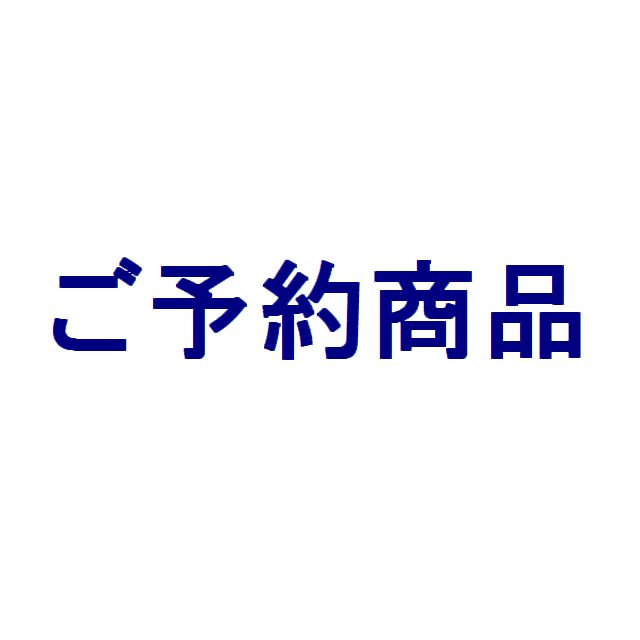 ご予約商品